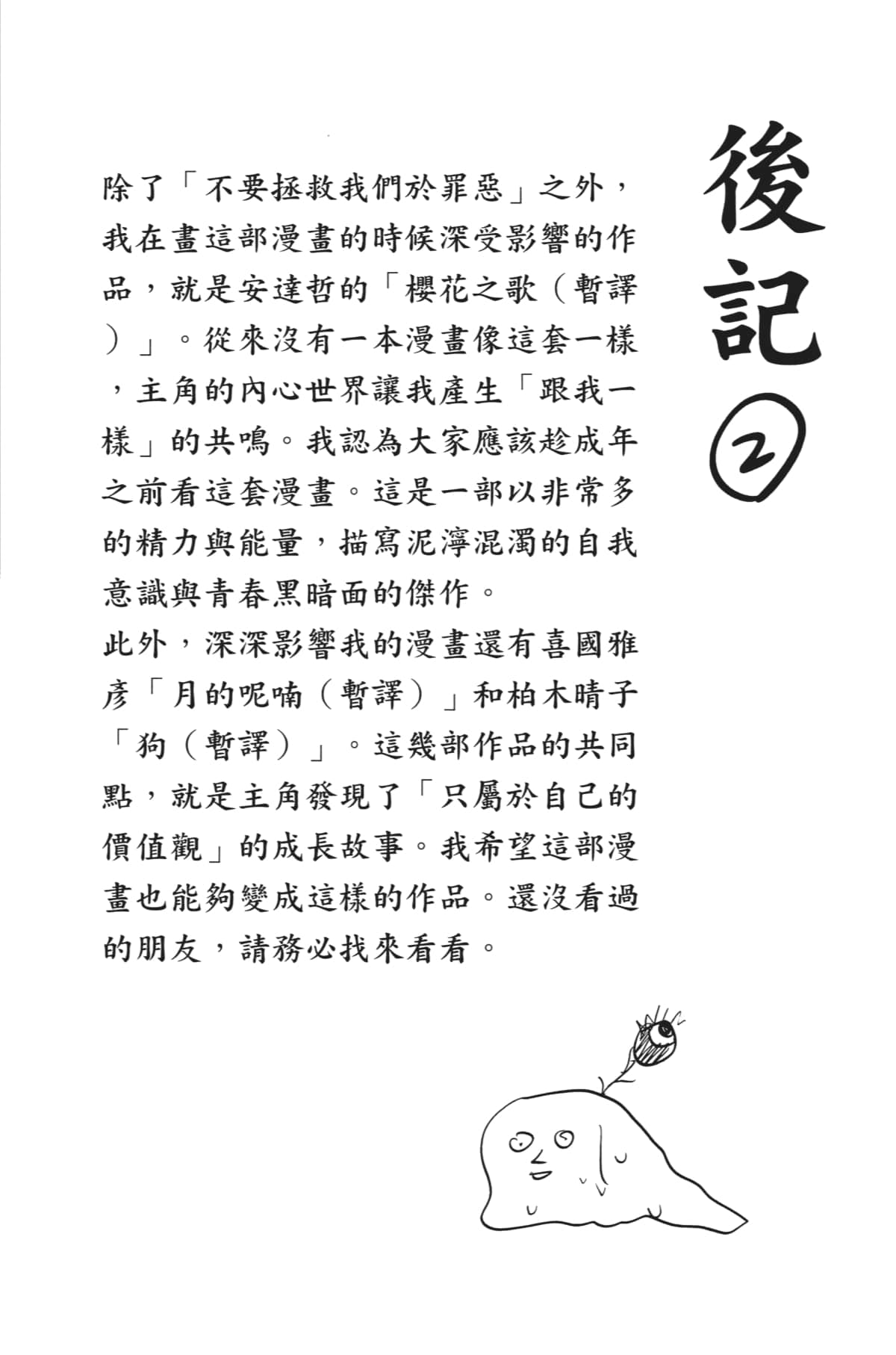 後記②

除了「不要拯救我們於罪惡」之外，我在畫這部漫畫的時候深受影響的作品，就是安達哲的「櫻花之歌（暫譯）」。從來沒有一本漫畫像這套一樣，主角的內心世界讓我產生「跟我一樣」的共鳴。我認為大家應該趁成年之前看這套漫畫。這是一部以非常多的精力與能量，描寫泥濘混濁的自我意識與青春黑暗面的傑作。
此外，深深影響我的漫畫還有喜國雅彥「月的呢喃（暫譯）」和柏木晴子「狗（暫譯）」。這幾部作品的共同點，就是主角發現了「只屬於自己的價值觀」的成長故事。我希望這部漫畫也能夠變成這樣的作品。還沒看過的朋友，請務必找來看看。